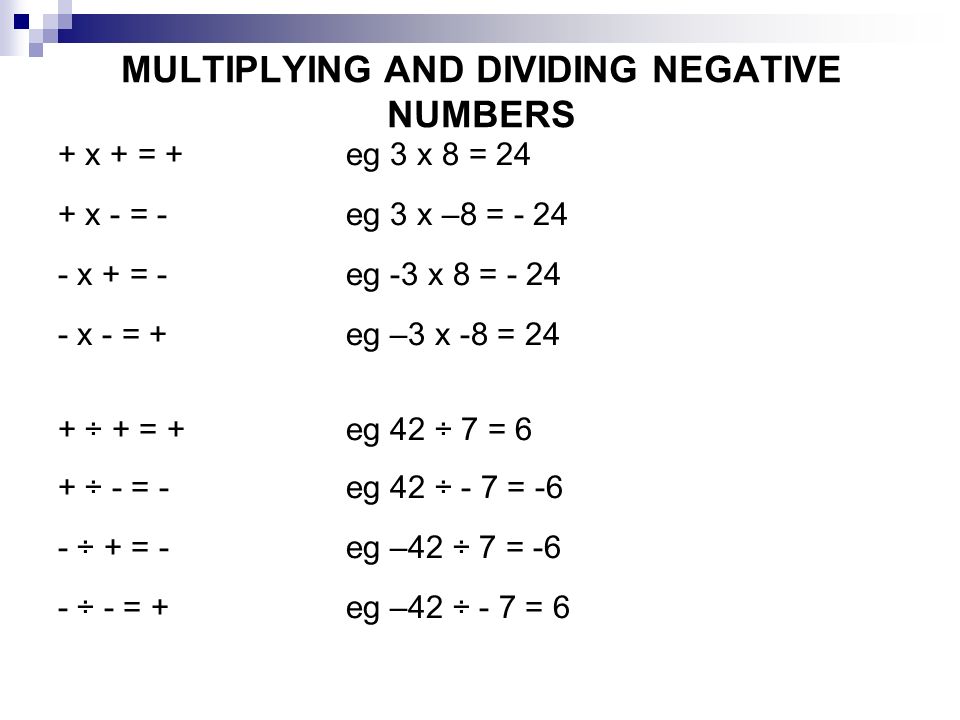 MULTIPLYING AND DIVIDING NEGATIVE NUMBERS

+ x + = + eg 3 x 8 = 24

+ x - = - eg 3 x –8 = - 24

- x + = - eg -3 x 8 = - 24

- x - = + eg –3 x -8 = 24

+ ÷ + = + eg 42 ÷ 7 = 6

+ ÷ - = - eg 42 ÷ - 7 = -6

- ÷ + = - eg –42 ÷ 7 = -6

- ÷ - = + eg –42 ÷ - 7 = 6